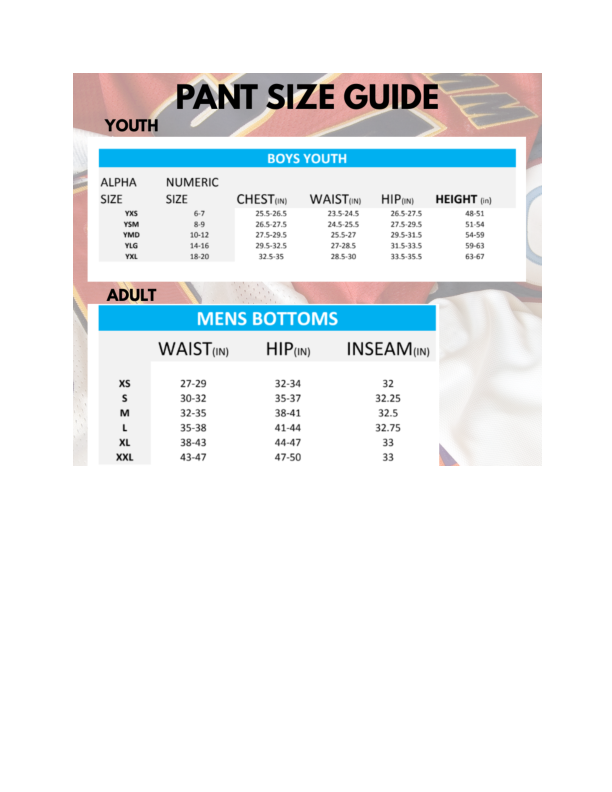 PANT SIZE GUIDE

YOUTH

BOYS YOUTH

| ALPHA SIZE | NUMERIC SIZE | CHEST(IN) | WAIST(IN) | HIP(IN) | HEIGHT (in) |
|---|---|---|---|---|---|
| YXS | 6-7 | 25.5-26.5 | 23.5-24.5 | 26.5-27.5 | 48-51 |
| YSM | 8-9 | 26.5-27.5 | 24.5-25.5 | 27.5-29.5 | 51-54 |
| YMD | 10-12 | 27.5-29.5 | 25.5-27 | 29.5-31.5 | 54-59 |
| YLG | 14-16 | 29.5-32.5 | 27-28.5 | 31.5-33.5 | 59-63 |
| YXL | 18-20 | 32.5-35 | 28.5-30 | 33.5-35.5 | 63-67 |

ADULT

MENS BOTTOMS

| | WAIST(IN) | HIP(IN) | INSEAM(IN) |
|---|---|---|---|
| XS | 27-29 | 32-34 | 32 |
| S | 30-32 | 35-37 | 32.25 |
| M | 32-35 | 38-41 | 32.5 |
| L | 35-38 | 41-44 | 32.75 |
| XL | 38-43 | 44-47 | 33 |
| XXL | 43-47 | 47-50 | 33 |